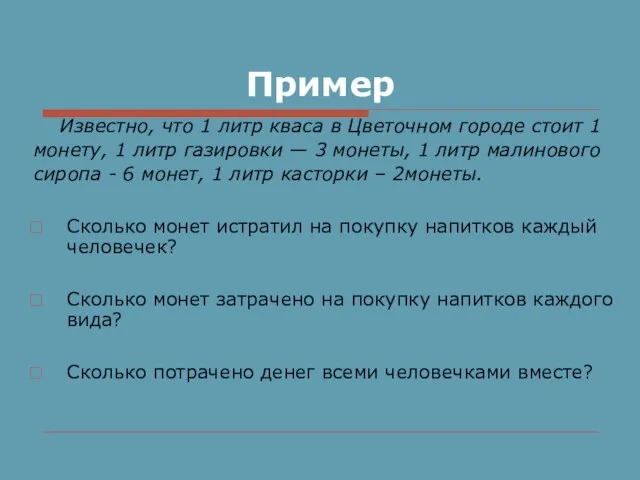 Пример

Известно, что 1 литр кваса в Цветочном городе стоит 1 монету, 1 литр газировки — 3 монеты, 1 литр малинового сиропа - 6 монет, 1 литр касторки – 2монеты.

Сколько монет истратил на покупку напитков каждый человечек?

Сколько монет затрачено на покупку напитков каждого вида?

Сколько потрачено денег всеми человечками вместе?